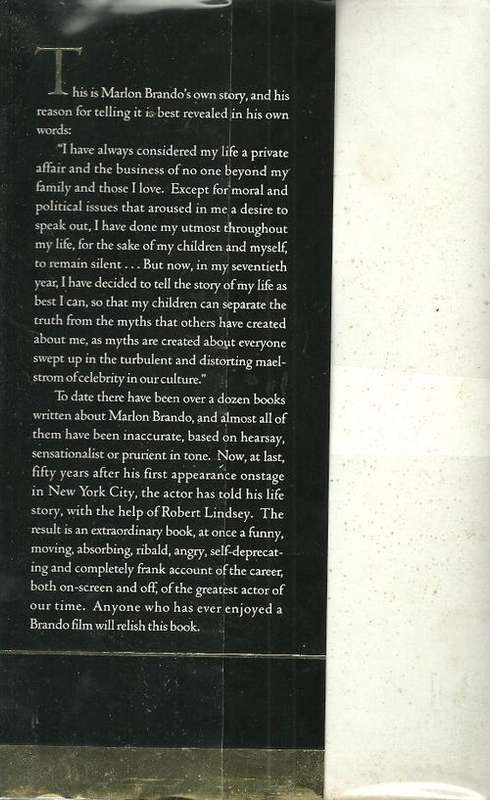 This is Marlon Brando's own story, and his reason for telling it is best revealed in his own words:

"I have always considered my life a private affair and the business of no one beyond my family and those I love. Except for moral and political issues that aroused in me a desire to speak out, I have done my utmost throughout my life, for the sake of my children and myself, to remain silent . . . But now, in my seventieth year, I have decided to tell the story of my life as best I can, so that my children can separate the truth from the myths that others have created about me, as myths are created about everyone swept up in the turbulent and distorting maelstrom of celebrity in our culture."

To date there have been over a dozen books written about Marlon Brando, and almost all of them have been inaccurate, based on hearsay, sensationalist or prurient in tone. Now, at last, fifty years after his first appearance onstage in New York City, the actor has told his life story, with the help of Robert Lindsey. The result is an extraordinary book, at once a funny, moving, absorbing, ribald, angry, self-deprecating and completely frank account of the career, both on-screen and off, of the greatest actor of our time. Anyone who has ever enjoyed a Brando film will relish this book.